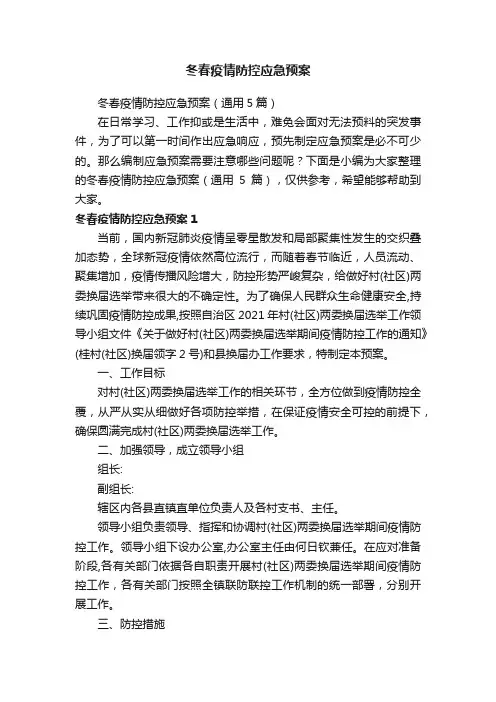 冬春疫情防控应急预案

冬春疫情防控应急预案（通用 5 篇）

在日常学习、工作抑或是生活中，难免会面对无法预料的突发事件，为了可以第一时间作出应急响应，预先制定应急预案是必不可少的。那么编制应急预案需要注意哪些问题呢？下面是小编为大家整理的冬春疫情防控应急预案（通用 5 篇），仅供参考，希望能够帮助到大家。

冬春疫情防控应急预案 1

当前，国内新冠肺炎疫情呈零星散发和局部聚集性发生的交织叠加态势，全球新冠疫情依然高位流行，而随着春节临近，人员流动、聚集增加，疫情传播风险增大，防控形势严峻复杂，给做好村(社区)两委换届选举带来很大的不确定性。为了确保人民群众生命健康安全,持续巩固疫情防控成果,按照自治区 2021 年村(社区)两委换届选举工作领导小组文件《关于做好村(社区)两委换届选举期间疫情防控工作的通知》(桂村(社区)换届领字 2 号)和县换届办工作要求，特制定本预案。

一、工作目标

对村(社区)两委换届选举工作的相关环节，全方位做到疫情防控全覆，从严从实从细做好各项防控举措，在保证疫情安全可控的前提下，确保圆满完成村(社区)两委换届选举工作。

二、加强领导，成立领导小组

组长:

副组长:

辖区内各县直镇直单位负责人及各村支书、主任。

领导小组负责领导、指挥和协调村(社区)两委换届选举期间疫情防控工作。领导小组下设办公室,办公室主任由何日钦兼任。在应对准备阶段,各有关部门依据各自职责开展村(社区)两委换届选举期间疫情防控工作，各有关部门按照全镇联防联控工作机制的统一部署，分别开展工作。

三、防控措施